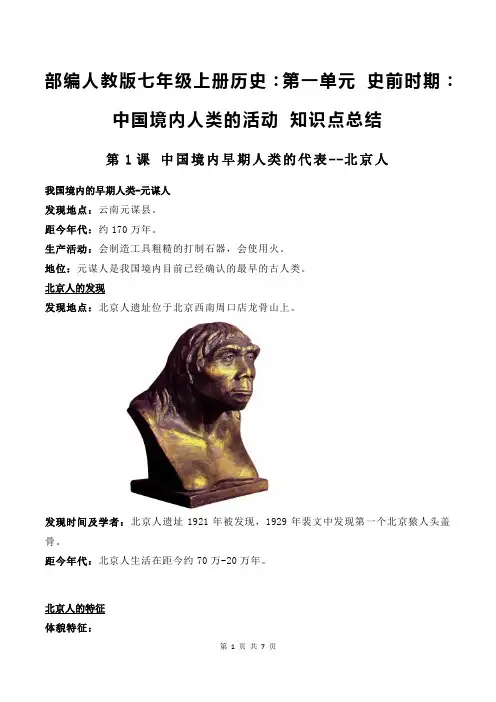 部编人教版七年级上册历史：第一单元 史前时期：中国境内人类的活动 知识点总结

第1课 中国境内早期人类的代表--北京人

我国境内的早期人类-元谋人

发现地点：云南元谋县。

距今年代：约170万年。

生产活动：会制造工具粗糙的打制石器，会使用火。

地位：元谋人是我国境内目前已经确认的最早的古人类。

北京人的发现

发现地点：北京人遗址位于北京西南周口店龙骨山上。

发现时间及学者：北京人遗址1921年被发现，1929年裴文中发现第一个北京猿人头盖骨。

距今年代：北京人生活在距今约70万-20万年。

北京人的特征

体貌特征：

第1页 共7页